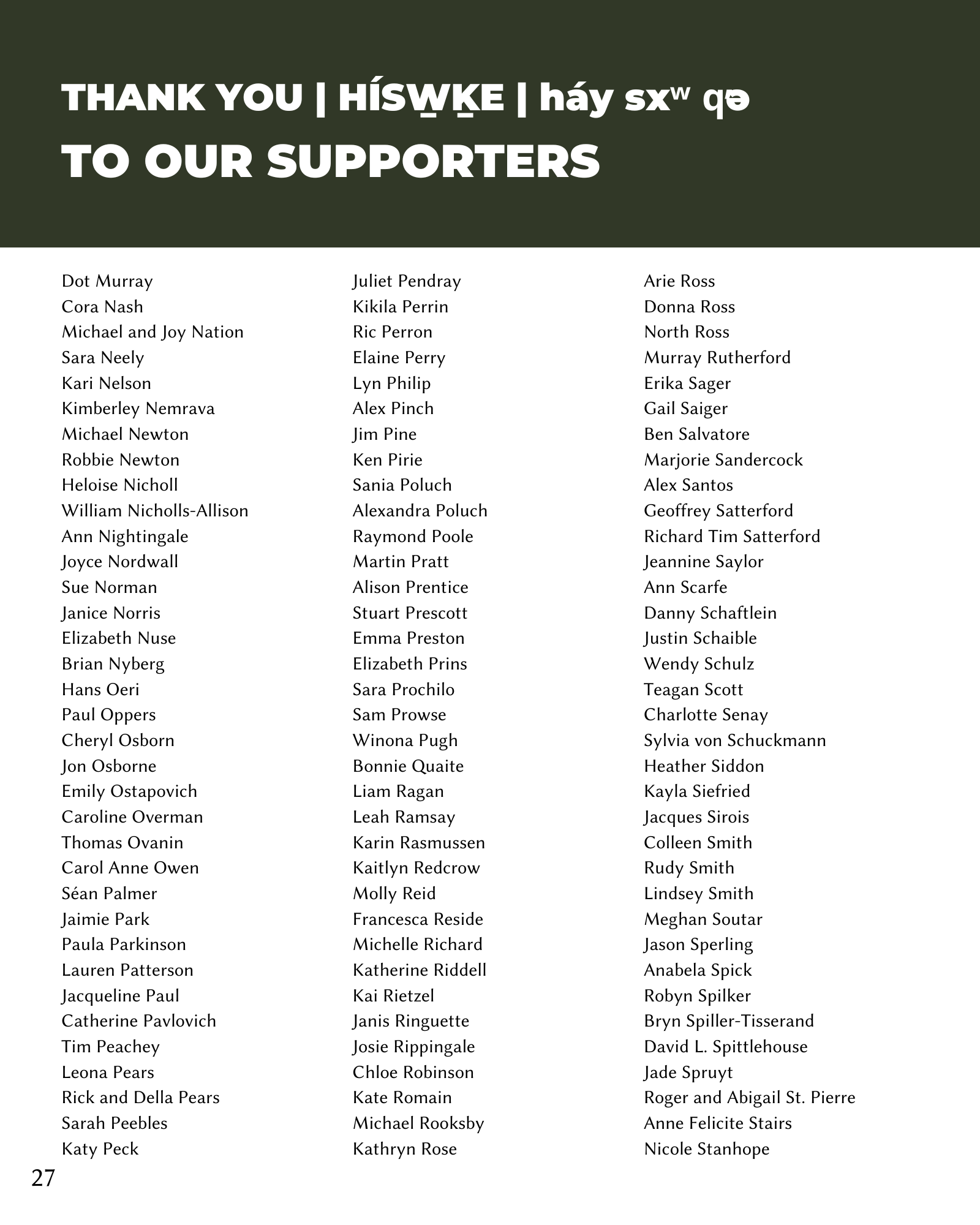 THANK YOU | HÍSW̱ḴE | háy sxʷ qə
TO OUR SUPPORTERS

Dot Murray
Cora Nash
Michael and Joy Nation
Sara Neely
Kari Nelson
Kimberley Nemrava
Michael Newton
Robbie Newton
Heloise Nicholl
William Nicholls-Allison
Ann Nightingale
Joyce Nordwall
Sue Norman
Janice Norris
Elizabeth Nuse
Brian Nyberg
Hans Oeri
Paul Oppers
Cheryl Osborn
Jon Osborne
Emily Ostapovich
Caroline Overman
Thomas Ovanin
Carol Anne Owen
Séan Palmer
Jaimie Park
Paula Parkinson
Lauren Patterson
Jacqueline Paul
Catherine Pavlovich
Tim Peachey
Leona Pears
Rick and Della Pears
Sarah Peebles
Katy Peck

Juliet Pendray
Kikila Perrin
Ric Perron
Elaine Perry
Lyn Philip
Alex Pinch
Jim Pine
Ken Pirie
Sania Poluch
Alexandra Poluch
Raymond Poole
Martin Pratt
Alison Prentice
Stuart Prescott
Emma Preston
Elizabeth Prins
Sara Prochilo
Sam Prowse
Winona Pugh
Bonnie Quaite
Liam Ragan
Leah Ramsay
Karin Rasmussen
Kaitlyn Redcrow
Molly Reid
Francesca Reside
Michelle Richard
Katherine Riddell
Kai Rietzel
Janis Ringuette
Josie Rippingale
Chloe Robinson
Kate Romain
Michael Rooksby
Kathryn Rose

Arie Ross
Donna Ross
North Ross
Murray Rutherford
Erika Sager
Gail Saiger
Ben Salvatore
Marjorie Sandercock
Alex Santos
Geoffrey Satterford
Richard Tim Satterford
Jeannine Saylor
Ann Scarfe
Danny Schaftlein
Justin Schaible
Wendy Schulz
Teagan Scott
Charlotte Senay
Sylvia von Schuckmann
Heather Siddon
Kayla Siefried
Jacques Sirois
Colleen Smith
Rudy Smith
Lindsey Smith
Meghan Soutar
Jason Sperling
Anabela Spick
Robyn Spilker
Bryn Spiller-Tisserand
David L. Spittlehouse
Jade Spruyt
Roger and Abigail St. Pierre
Anne Felicite Stairs
Nicole Stanhope

27